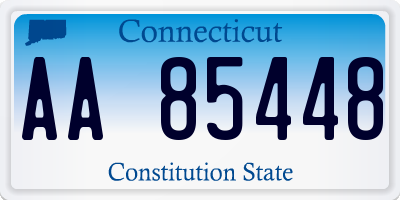 Connecticut

AA 85448

Constitution State